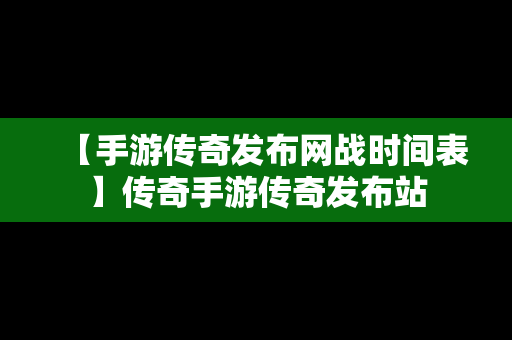 【手游传奇发布网战时间表】传奇手游传奇发布站